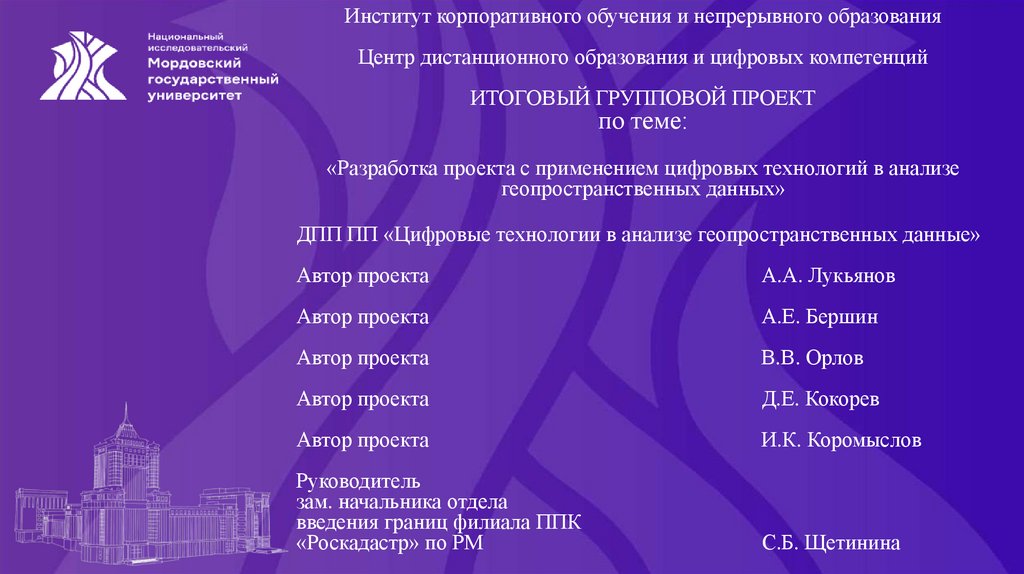 Национальный
исследовательский
Мордовский
государственный
университет

Институт корпоративного обучения и непрерывного образования

Центр дистанционного образования и цифровых компетенций

ИТОГОВЫЙ ГРУППОВОЙ ПРОЕКТ
по теме:

«Разработка проекта с применением цифровых технологий в анализе геопространственных данных»

ДПП ПП «Цифровые технологии в анализе геопространственных данные»

Автор проекта А.А. Лукьянов

Автор проекта А.Е. Бершин

Автор проекта В.В. Орлов

Автор проекта Д.Е. Кокорев

Автор проекта И.К. Коромыслов

Руководитель
зам. начальника отдела
введения границ филиала ППК
«Роскадастр» по РМ С.Б. Щетинина